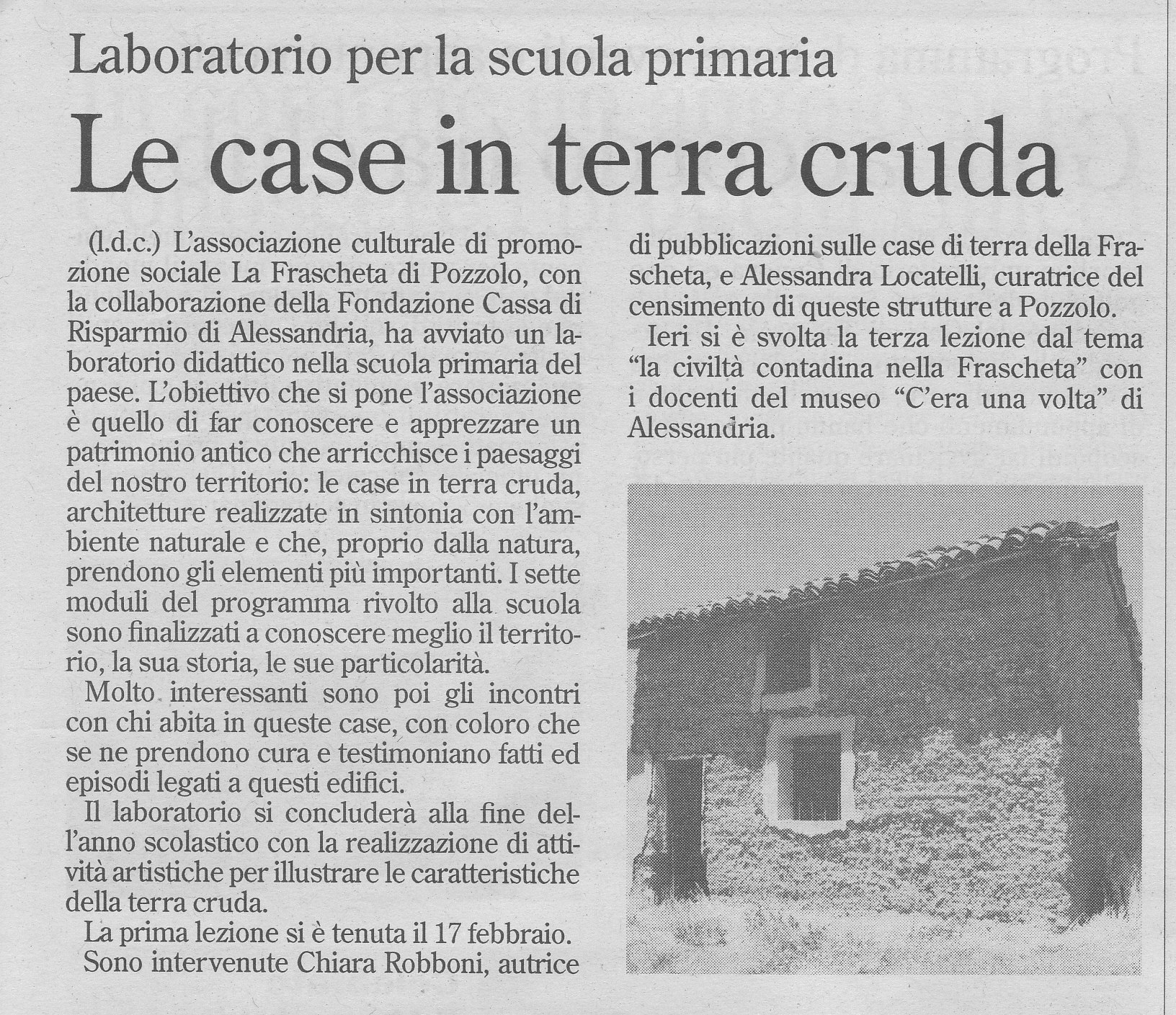 Laboratorio per la scuola primaria

Le case in terra cruda

(l.d.c.) L'associazione culturale di promozione sociale La Frascheta di Pozzolo, con la collaborazione della Fondazione Cassa di Risparmio di Alessandria, ha avviato un laboratorio didattico nella scuola primaria del paese. L'obiettivo che si pone l'associazione è quello di far conoscere e apprezzare un patrimonio antico che arricchisce i paesaggi del nostro territorio: le case in terra cruda, architetture realizzate in sintonia con l'ambiente naturale e che, proprio dalla natura, prendono gli elementi più importanti. I sette moduli del programma rivolto alla scuola sono finalizzati a conoscere meglio il territorio, la sua storia, le sue particolarità.

Molto interessanti sono poi gli incontri con chi abita in queste case, con coloro che se ne prendono cura e testimoniano fatti ed episodi legati a questi edifici.

Il laboratorio si concluderà alla fine dell'anno scolastico con la realizzazione di attività artistiche per illustrare le caratteristiche della terra cruda.

La prima lezione si è tenuta il 17 febbraio. Sono intervenute Chiara Robboni, autrice di pubblicazioni sulle case di terra della Frascheta, e Alessandra Locatelli, curatrice del censimento di queste strutture a Pozzolo.

Ieri si è svolta la terza lezione dal tema "la civiltà contadina nella Frascheta" con i docenti del museo "C'era una volta" di Alessandria.